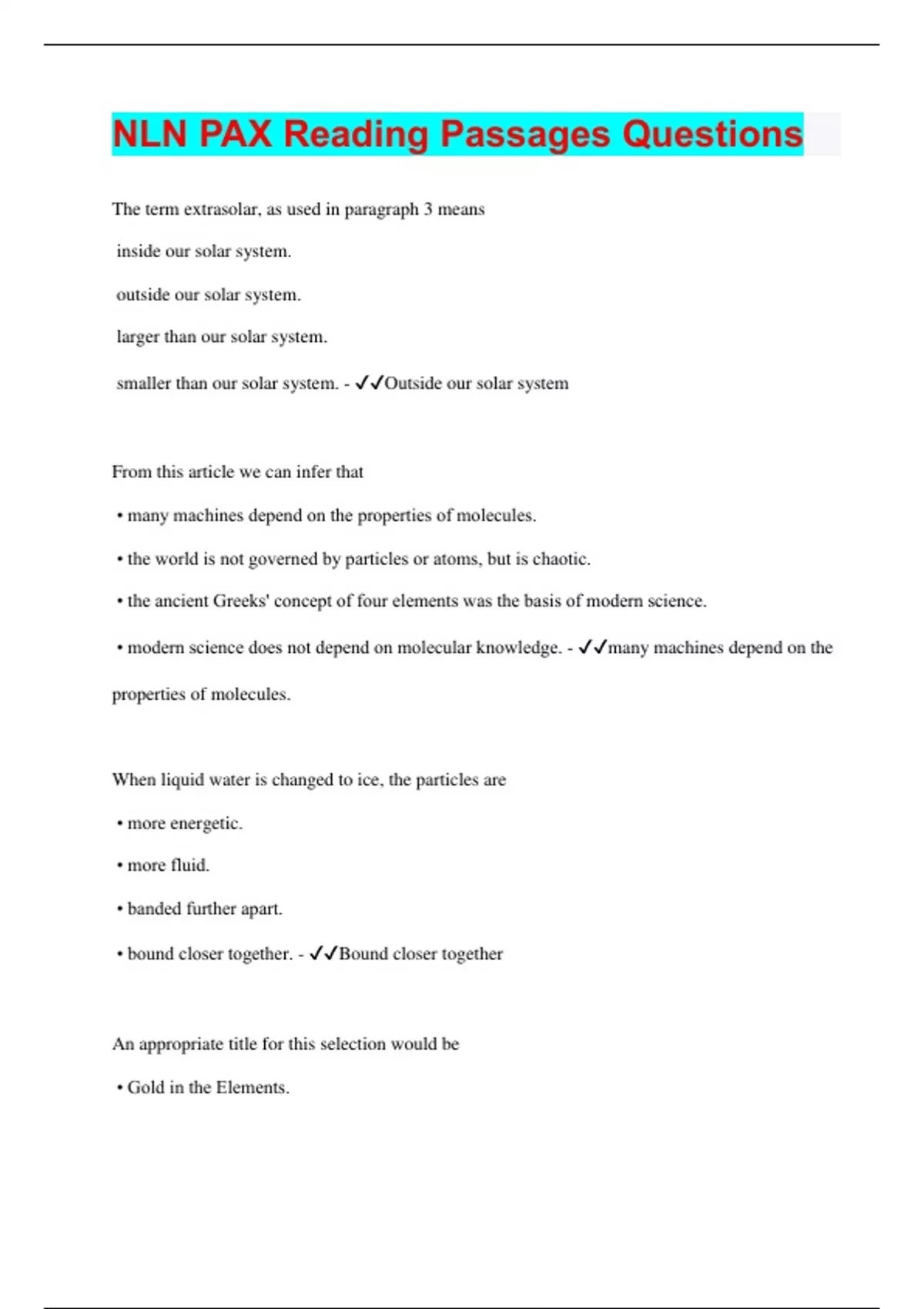 NLN PAX Reading Passages Questions

The term extrasolar, as used in paragraph 3 means

inside our solar system.

outside our solar system.

larger than our solar system.

smaller than our solar system. - ✓✓Outside our solar system

From this article we can infer that

• many machines depend on the properties of molecules.

• the world is not governed by particles or atoms, but is chaotic.

• the ancient Greeks' concept of four elements was the basis of modern science.

• modern science does not depend on molecular knowledge. - ✓✓many machines depend on the properties of molecules.

When liquid water is changed to ice, the particles are

• more energetic.

• more fluid.

• banded further apart.

• bound closer together. - ✓✓Bound closer together

An appropriate title for this selection would be

• Gold in the Elements.